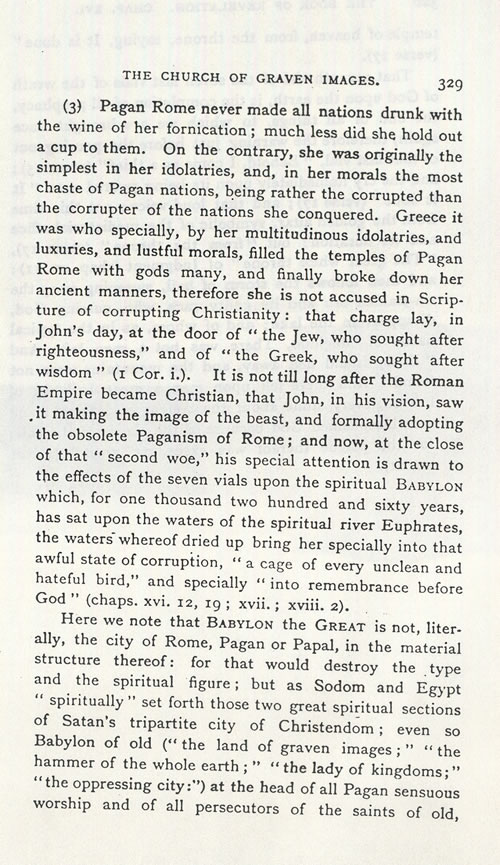 THE CHURCH OF GRAVEN IMAGES. 329

(3) Pagan Rome never made all nations drunk with the wine of her fornication; much less did she hold out a cup to them. On the contrary, she was originally the simplest in her idolatries, and, in her morals the most chaste of Pagan nations, being rather the corrupted than the corrupter of the nations she conquered. Greece it was who specially, by her multitudinous idolatries, and luxuries, and lustful morals, filled the temples of Pagan Rome with gods many, and finally broke down her ancient manners, therefore she is not accused in Scripture of corrupting Christianity: that charge lay, in John's day, at the door of "the Jew, who sought after righteousness," and of "the Greek, who sought after wisdom" (1 Cor. i.). It is not till long after the Roman Empire became Christian, that John, in his vision, saw it making the image of the beast, and formally adopting the obsolete Paganism of Rome; and now, at the close of that "second woe," his special attention is drawn to the effects of the seven vials upon the spiritual BABYLON which, for one thousand two hundred and sixty years, has sat upon the waters of the spiritual river Euphrates, the waters whereof dried up bring her specially into that awful state of corruption, "a cage of every unclean and hateful bird," and specially "into remembrance before God" (chaps. xvi. 12, 19; xvii.; xviii. 2).

Here we note that BABYLON the GREAT is not, literally, the city of Rome, Pagan or Papal, in the material structure thereof: for that would destroy the type and the spiritual figure; but as Sodom and Egypt "spiritually" set forth those two great spiritual sections of Satan's tripartite city of Christendom; even so Babylon of old ("the land of graven images;" "the hammer of the whole earth;" "the lady of kingdoms;" "the oppressing city:") at the head of all Pagan sensuous worship and of all persecutors of the saints of old,